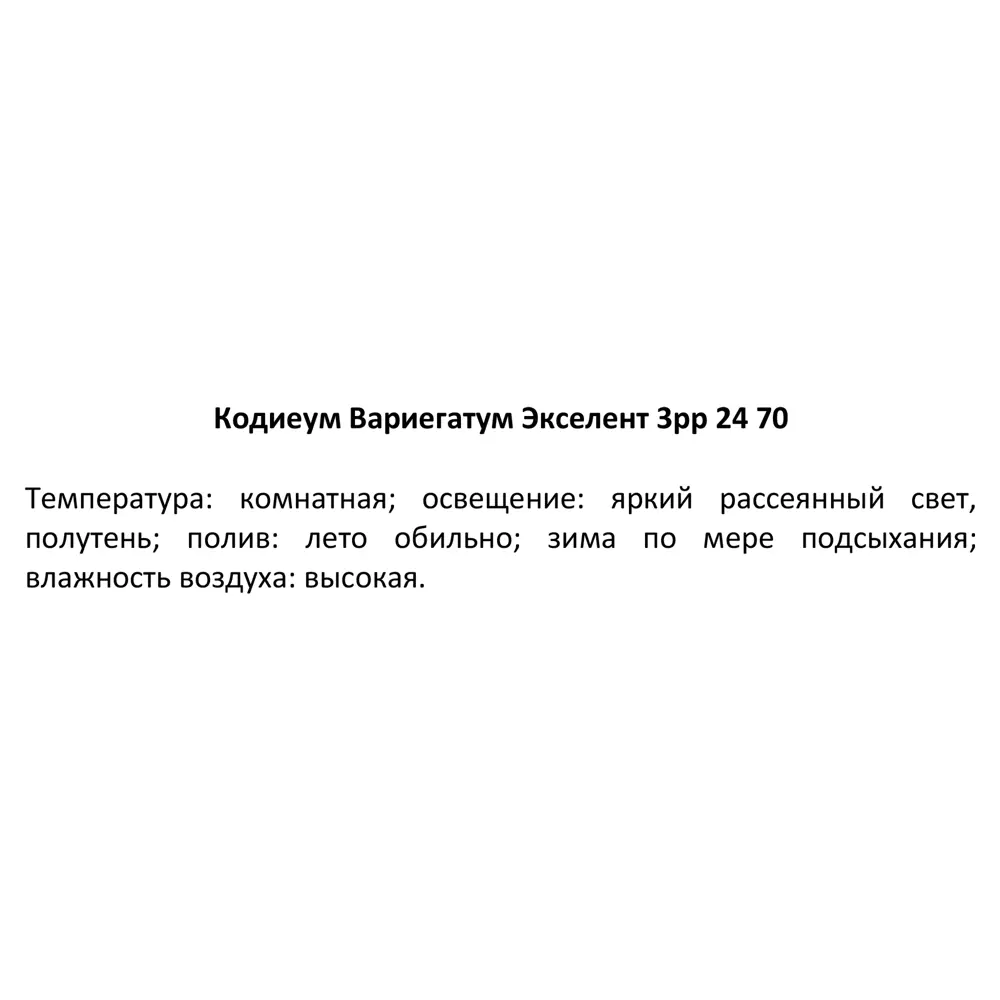 Кодиеум Вариегатум Экселент 3pp 24 70

Температура: комнатная; освещение: яркий рассеянный свет, полутень; полив: лето обильно; зима по мере подсыхания; влажность воздуха: высокая.